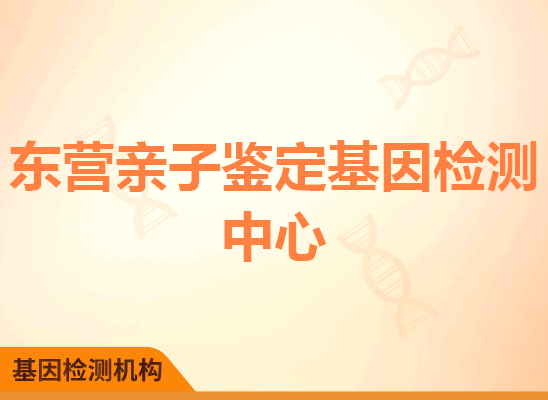 东营亲子鉴定基因检测中心

基因检测机构